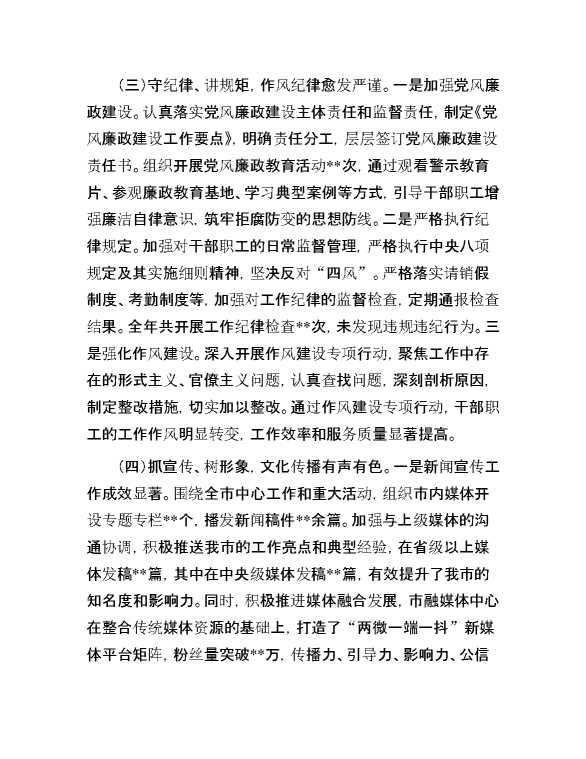 （三）守纪律、讲规矩，作风纪律愈发严谨。一是加强党风廉政建设。认真落实党风廉政建设主体责任和监督责任，制定《党风廉政建设工作要点》，明确责任分工，层层签订党风廉政建设责任书。组织开展党风廉政教育活动**次，通过观看警示教育片、参观廉政教育基地、学习典型案例等方式，引导干部职工增强廉洁自律意识，筑牢拒腐防变的思想防线。二是严格执行纪律规定。加强对干部职工的日常监督管理，严格执行中央八项规定及其实施细则精神，坚决反对“四风”。严格落实请销假制度、考勤制度等，加强对工作纪律的监督检查，定期通报检查结果。全年共开展工作纪律检查**次，未发现违规违纪行为。三是强化作风建设。深入开展作风建设专项行动，聚焦工作中存在的形式主义、官僚主义问题，认真查找问题，深刻剖析原因，制定整改措施，切实加以整改。通过作风建设专项行动，干部职工的工作作风明显转变，工作效率和服务质量显著提高。

（四）抓宣传、树形象，文化传播有声有色。一是新闻宣传工作成效显著。围绕全市中心工作和重大活动，组织市内媒体开设专题专栏**个，播发新闻稿件**余篇。加强与上级媒体的沟通协调，积极推送我市的工作亮点和典型经验，在省级以上媒体发稿**篇，其中在中央级媒体发稿**篇，有效提升了我市的知名度和影响力。同时，积极推进媒体融合发展，市融媒体中心在整合传统媒体资源的基础上，打造了“两微一端一抖”新媒体平台矩阵，粉丝量突破**万，传播力、引导力、影响力、公信